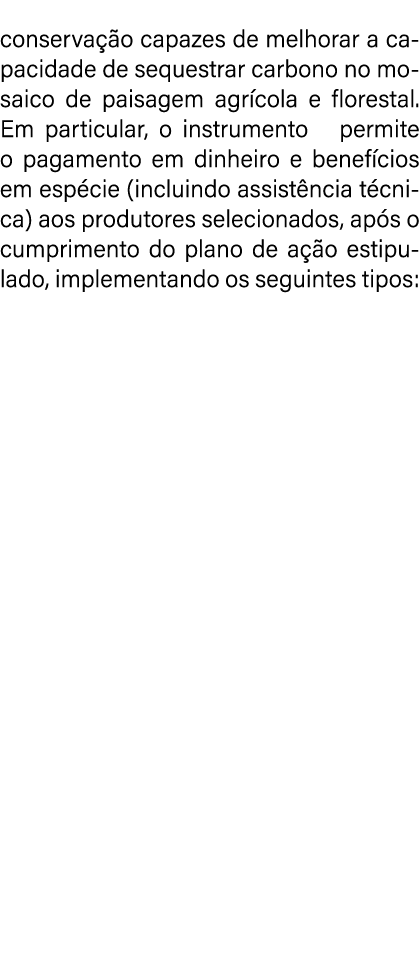 conservação capazes de melhorar a capacidade de sequestrar carbono no mosaico de paisagem agrícola e florestal. Em particular, o instrumento permite o pagamento em dinheiro e benefícios em espécie (incluindo assistência técnica) aos produtores selecionados, após o cumprimento do plano de ação estipulado, implementando os seguintes tipos: